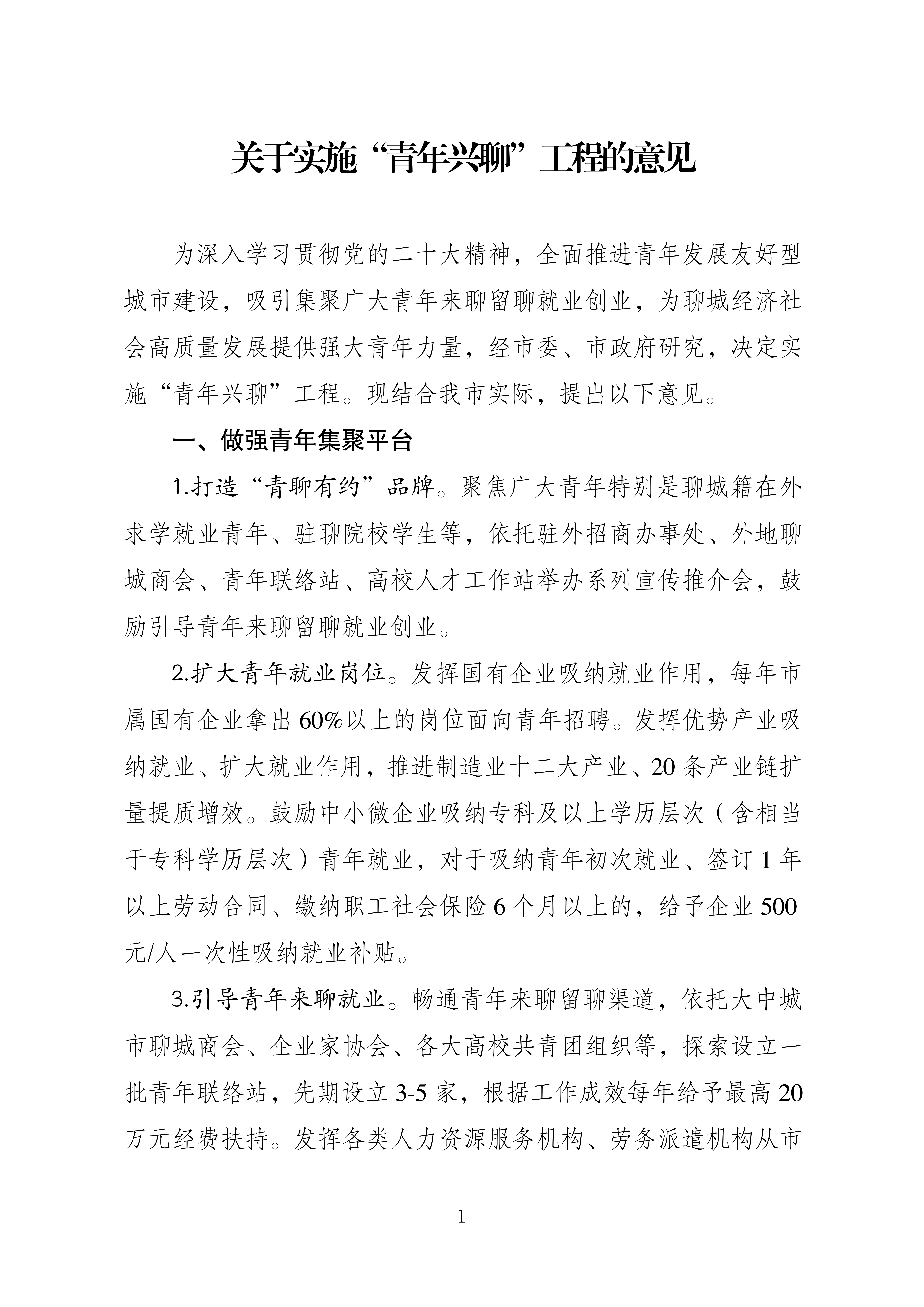 关于实施“青年兴聊”工程的意见

为深入学习贯彻党的二十大精神，全面推进青年发展友好型城市建设，吸引集聚广大青年来聊留聊就业创业，为聊城经济社会高质量发展提供强大青年力量，经市委、市政府研究，决定实施“青年兴聊”工程。现结合我市实际，提出以下意见。

一、做强青年集聚平台

1.打造“青聊有约”品牌。聚焦广大青年特别是聊城籍在外求学就业青年、驻聊院校学生等，依托驻外招商办事处、外地聊城商会、青年联络站、高校人才工作站举办系列宣传推介会，鼓励引导青年来聊留聊就业创业。

2.扩大青年就业岗位。发挥国有企业吸纳就业作用，每年市属国有企业拿出60%以上的岗位面向青年招聘。发挥优势产业吸纳就业、扩大就业作用，推进制造业十二大产业、20条产业链扩量提质增效。鼓励中小微企业吸纳专科及以上学历层次（含相当于专科学历层次）青年就业，对于吸纳青年初次就业、签订1年以上劳动合同、缴纳职工社会保险6个月以上的，给予企业500元/人一次性吸纳就业补贴。

3.引导青年来聊就业。畅通青年来聊留聊渠道，依托大中城市聊城商会、企业家协会、各大高校共青团组织等，探索设立一批青年联络站，先期设立3-5家，根据工作成效每年给予最高20万元经费扶持。发挥各类人力资源服务机构、劳务派遣机构从市

1